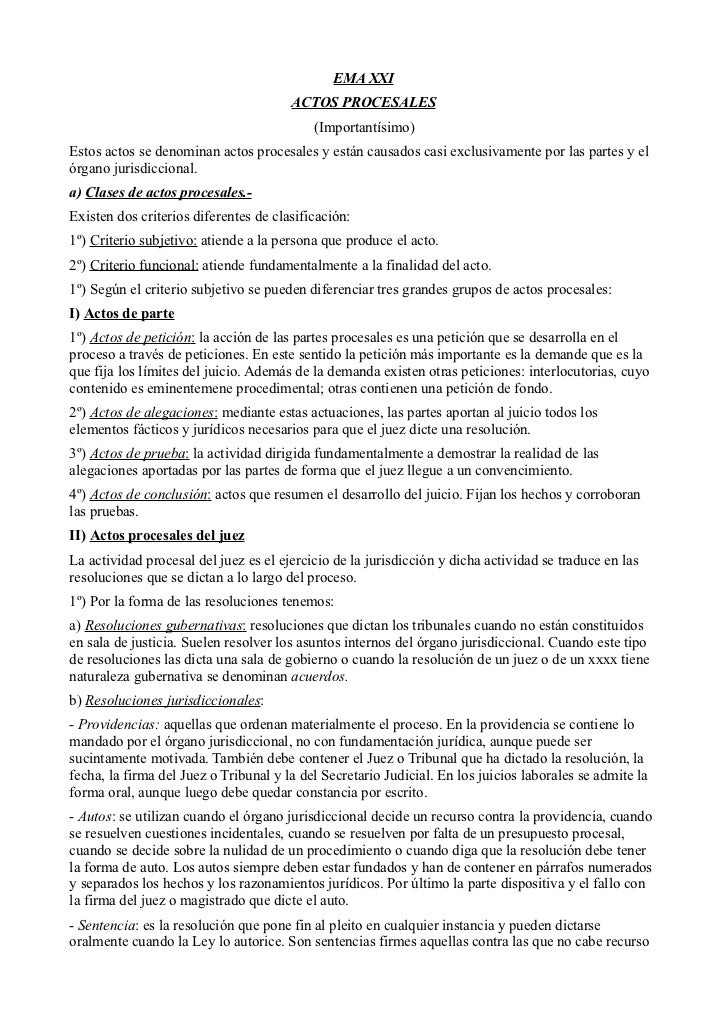 EMA XXI
ACTOS PROCESALES
(Importantísimo)

Estos actos se denominan actos procesales y están causados casi exclusivamente por las partes y el órgano jurisdiccional.

a) Clases de actos procesales.-

Existen dos criterios diferentes de clasificación:

1º) Criterio subjetivo: atiende a la persona que produce el acto.

2º) Criterio funcional: atiende fundamentalmente a la finalidad del acto.

1º) Según el criterio subjetivo se pueden diferenciar tres grandes grupos de actos procesales:

I) Actos de parte

1º) Actos de petición: la acción de las partes procesales es una petición que se desarrolla en el proceso a través de peticiones. En este sentido la petición más importante es la demande que es la que fija los límites del juicio. Además de la demanda existen otras peticiones: interlocutorias, cuyo contenido es eminentemene procedimental; otras contienen una petición de fondo.

2º) Actos de alegaciones: mediante estas actuaciones, las partes aportan al juicio todos los elementos fácticos y jurídicos necesarios para que el juez dicte una resolución.

3º) Actos de prueba: la actividad dirigida fundamentalmente a demostrar la realidad de las alegaciones aportadas por las partes de forma que el juez llegue a un convencimiento.

4º) Actos de conclusión: actos que resumen el desarrollo del juicio. Fijan los hechos y corroboran las pruebas.

II) Actos procesales del juez

La actividad procesal del juez es el ejercicio de la jurisdicción y dicha actividad se traduce en las resoluciones que se dictan a lo largo del proceso.

1º) Por la forma de las resoluciones tenemos:

a) Resoluciones gubernativas: resoluciones que dictan los tribunales cuando no están constituidos en sala de justicia. Suelen resolver los asuntos internos del órgano jurisdiccional. Cuando este tipo de resoluciones las dicta una sala de gobierno o cuando la resolución de un juez o de un xxxx tiene naturaleza gubernativa se denominan acuerdos.

b) Resoluciones jurisdiccionales:

- Providencias: aquellas que ordenan materialmente el proceso. En la providencia se contiene lo mandado por el órgano jurisdiccional, no con fundamentación jurídica, aunque puede ser sucintamente motivada. También debe contener el Juez o Tribunal que ha dictado la resolución, la fecha, la firma del Juez o Tribunal y la del Secretario Judicial. En los juicios laborales se admite la forma oral, aunque luego debe quedar constancia por escrito.

- Autos: se utilizan cuando el órgano jurisdiccional decide un recurso contra la providencia, cuando se resuelven cuestiones incidentales, cuando se resuelven por falta de un presupuesto procesal, cuando se decide sobre la nulidad de un procedimiento o cuando diga que la resolución debe tener la forma de auto. Los autos siempre deben estar fundados y han de contener en párrafos numerados y separados los hechos y los razonamientos jurídicos. Por último la parte dispositiva y el fallo con la firma del juez o magistrado que dicte el auto.

- Sentencia: es la resolución que pone fin al pleito en cualquier instancia y pueden dictarse oralmente cuando la Ley lo autorice. Son sentencias firmes aquellas contra las que no cabe recurso